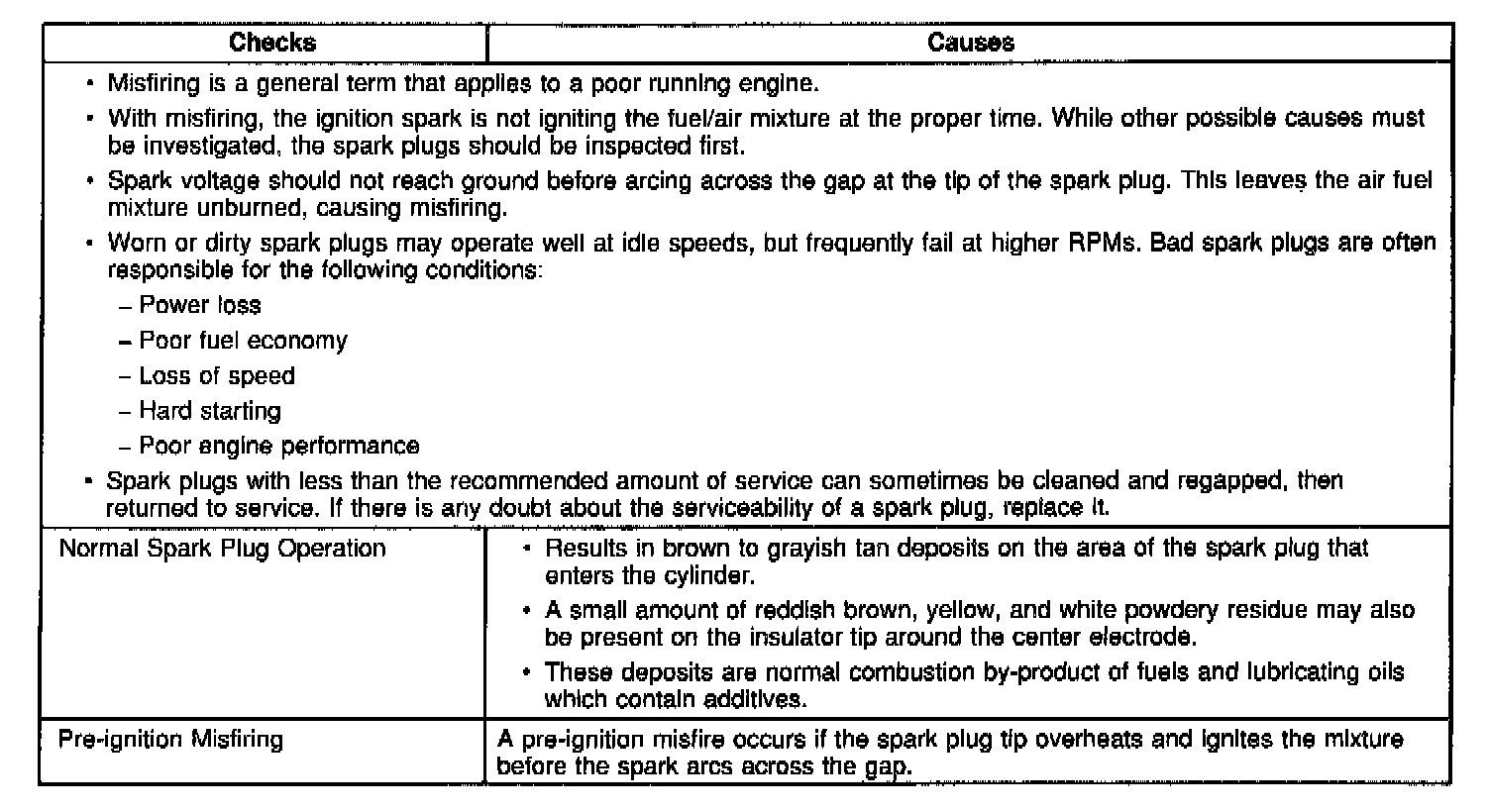 | Checks | Causes |
|---|---|
| • Misfiring is a general term that applies to a poor running engine. • With misfiring, the ignition spark is not igniting the fuel/air mixture at the proper time. While other possible causes must be investigated, the spark plugs should be inspected first. • Spark voltage should not reach ground before arcing across the gap at the tip of the spark plug. This leaves the air fuel mixture unburned, causing misfiring. • Worn or dirty spark plugs may operate well at idle speeds, but frequently fail at higher RPMs. Bad spark plugs are often responsible for the following conditions: – Power loss – Poor fuel economy – Loss of speed – Hard starting – Poor engine performance • Spark plugs with less than the recommended amount of service can sometimes be cleaned and regapped, then returned to service. If there is any doubt about the serviceability of a spark plug, replace it. | |
| Normal Spark Plug Operation | • Results in brown to grayish tan deposits on the area of the spark plug that enters the cylinder. • A small amount of reddish brown, yellow, and white powdery residue may also be present on the insulator tip around the center electrode. • These deposits are normal combustion by-product of fuels and lubricating oils which contain additives. |
| Pre-ignition Misfiring | A pre-ignition misfire occurs if the spark plug tip overheats and ignites the mixture before the spark arcs across the gap. |